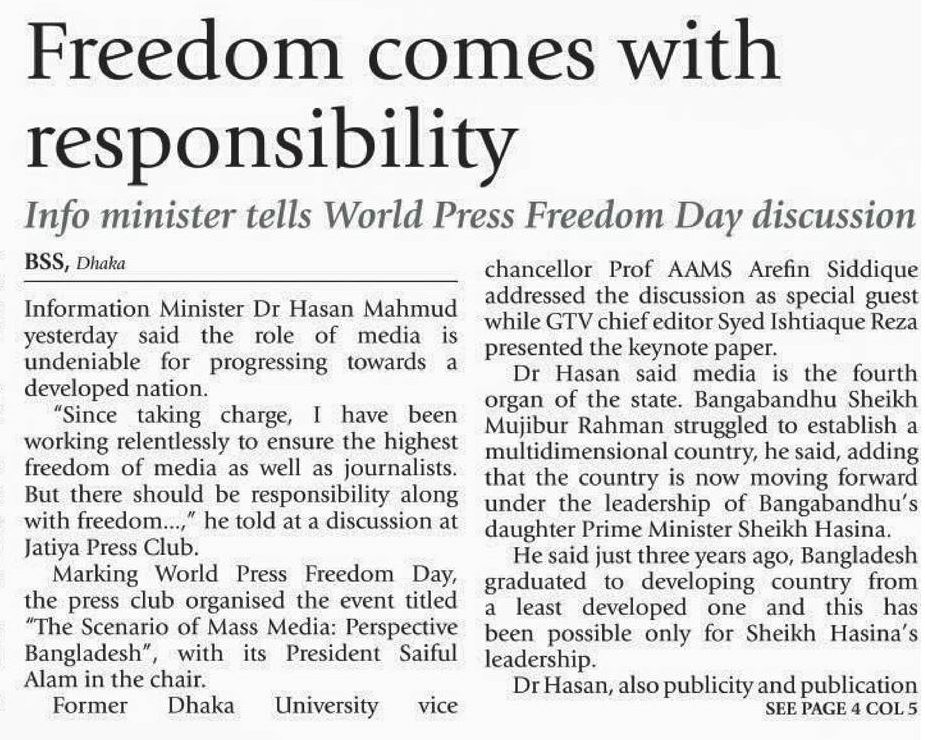 Freedom comes with responsibility

Info minister tells World Press Freedom Day discussion

BSS, Dhaka

Information Minister Dr Hasan Mahmud yesterday said the role of media is undeniable for progressing towards a developed nation.

"Since taking charge, I have been working relentlessly to ensure the highest freedom of media as well as journalists. But there should be responsibility along with freedom...," he told at a discussion at Jatiya Press Club.

Marking World Press Freedom Day, the press club organised the event titled "The Scenario of Mass Media: Perspective Bangladesh", with its President Saiful Alam in the chair.

Former Dhaka University vice chancellor Prof AAMS Arefin Siddique addressed the discussion as special guest while GTV chief editor Syed Ishtiaque Reza presented the keynote paper.

Dr Hasan said media is the fourth organ of the state. Bangabandhu Sheikh Mujibur Rahman struggled to establish a multidimensional country, he said, adding that the country is now moving forward under the leadership of Bangabandhu's daughter Prime Minister Sheikh Hasina.

He said just three years ago, Bangladesh graduated to developing country from a least developed one and this has been possible only for Sheikh Hasina's leadership.

Dr Hasan, also publicity and publication

SEE PAGE 4 COL 5